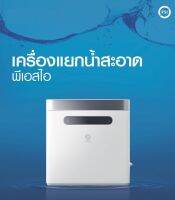 เครื่องแยกน้ำสะอาด
พีเอสไอ